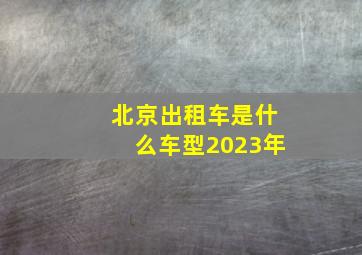 北京出租车是什么车型2023年